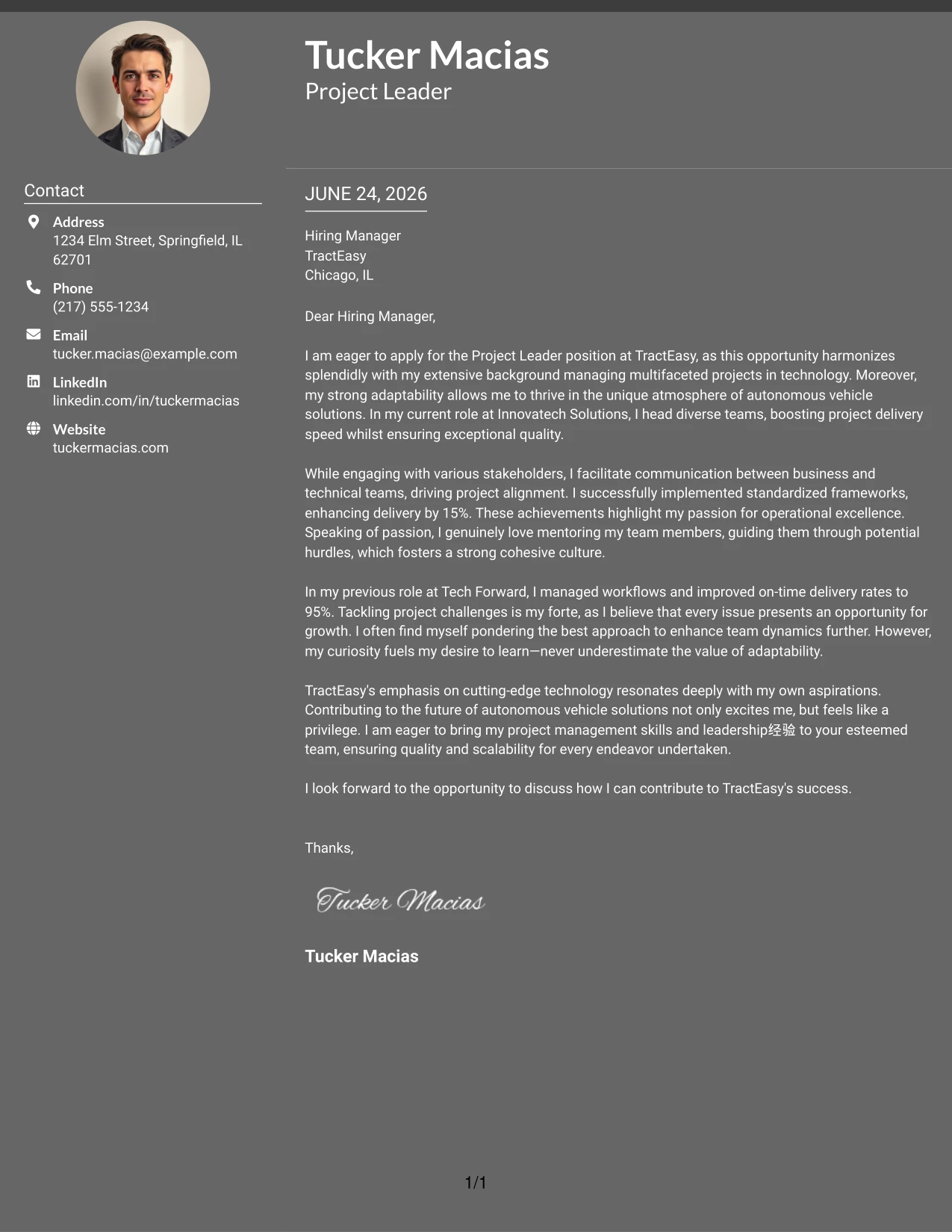 Tucker Macias
Project Leader

Contact

Address
1234 Elm Street, Springfield, IL 62701

Phone
(217) 555-1234

Email
tucker.macias@example.com

LinkedIn
linkedin.com/in/tuckermacias

Website
tuckermacias.com

JUNE 24, 2026

Hiring Manager
TractEasy
Chicago, IL

Dear Hiring Manager,

I am eager to apply for the Project Leader position at TractEasy, as this opportunity harmonizes splendidly with my extensive background managing multifaceted projects in technology. Moreover, my strong adaptability allows me to thrive in the unique atmosphere of autonomous vehicle solutions. In my current role at Innovatech Solutions, I head diverse teams, boosting project delivery speed whilst ensuring exceptional quality.

While engaging with various stakeholders, I facilitate communication between business and technical teams, driving project alignment. I successfully implemented standardized frameworks, enhancing delivery by 15%. These achievements highlight my passion for operational excellence. Speaking of passion, I genuinely love mentoring my team members, guiding them through potential hurdles, which fosters a strong cohesive culture.

In my previous role at Tech Forward, I managed workflows and improved on-time delivery rates to 95%. Tackling project challenges is my forte, as I believe that every issue presents an opportunity for growth. I often find myself pondering the best approach to enhance team dynamics further. However, my curiosity fuels my desire to learn—never underestimate the value of adaptability.

TractEasy's emphasis on cutting-edge technology resonates deeply with my own aspirations. Contributing to the future of autonomous vehicle solutions not only excites me, but feels like a privilege. I am eager to bring my project management skills and leadership经验 to your esteemed team, ensuring quality and scalability for every endeavor undertaken.

I look forward to the opportunity to discuss how I can contribute to TractEasy's success.

Thanks,

Tucker Macias

Tucker Macias

1/1